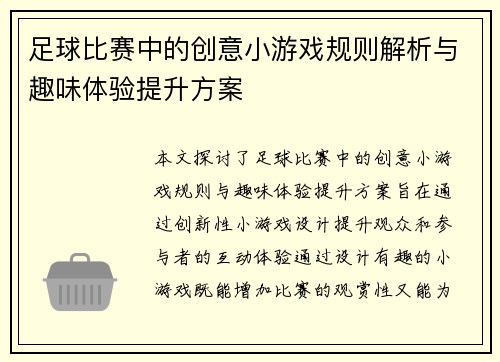 足球比赛中的创意小游戏规则解析与趣味体验提升方案

本文探讨了足球比赛中的创意小游戏规则与趣味体验提升方案旨在通过创新性小游戏设计提升观众和参与者的互动体验通过设计有趣的小游戏既能增加比赛的观赏性又能为